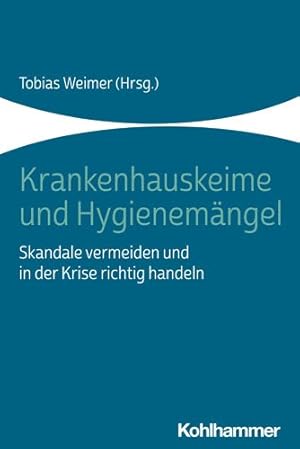 Tobias Weimer (Hrsg.)

Krankenhauskeime und Hygienemängel

Skandale vermeiden und in der Krise richtig handeln

Kohlhammer